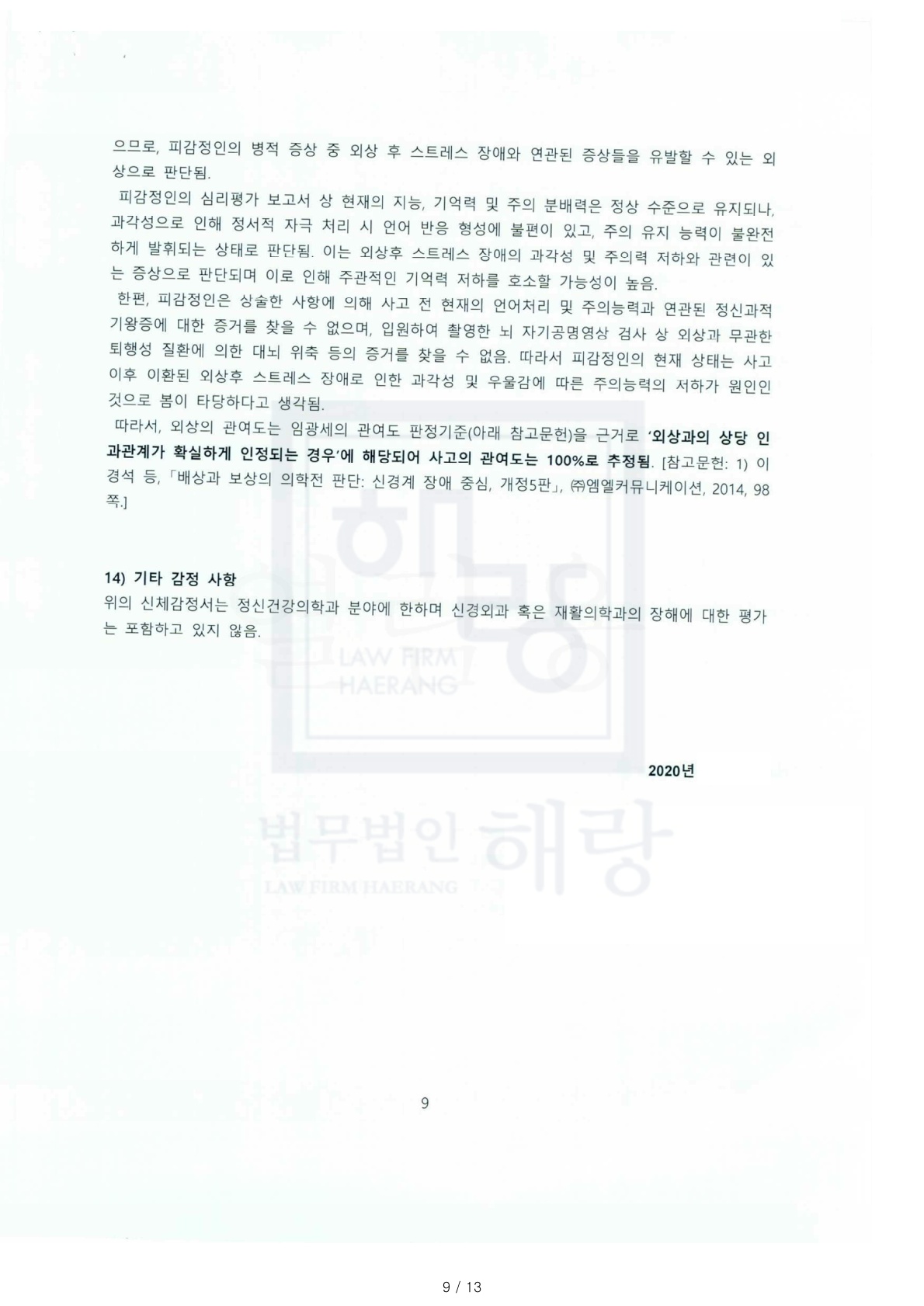 으므로, 피감정인의 병적 증상 중 외상 후 스트레스 장애와 연관된 증상들을 유발할 수 있는 외상으로 판단됨.

피감정인의 심리평가 보고서 상 현재의 지능, 기억력 및 주의 분배력은 정상 수준으로 유지되나, 과각성으로 인해 정서적 자극 처리 시 언어 반응 형성에 불편이 있고, 주의 유지 능력이 불완전하게 발휘되는 상태로 판단됨. 이는 외상후 스트레스 장애의 과각성 및 주의력 저하와 관련이 있는 증상으로 판단되며 이로 인해 주관적인 기억력 저하를 호소할 가능성이 높음.

한편, 피감정인은 상술한 사항에 의해 사고 전 현재의 언어처리 및 주의능력과 연관된 정신과적 기왕증에 대한 증거를 찾을 수 없으며, 입원하여 촬영한 뇌 자기공명영상 검사 상 외상과 무관한 퇴행성 질환에 의한 대뇌 위축 등의 증거를 찾을 수 없음. 따라서 피감정인의 현재 상태는 사고 이후 이환된 외상후 스트레스 장애로 인한 과각성 및 우울감에 따른 주의능력의 저하가 원인인 것으로 봄이 타당하다고 생각됨.

따라서, 외상의 관여도는 임광세의 관여도 판정기준(아래 참고문헌)을 근거로 '외상과의 상당 인과관계가 확실하게 인정되는 경우'에 해당되어 사고의 관여도는 100%로 추정됨. [참고문헌: 1) 이경석 등, 「배상과 보상의 의학전 판단: 신경계 장애 중심, 개정5판」, ㈜엠엘커뮤니케이션, 2014, 98쪽.]

14) 기타 감정 사항
위의 신체감정서는 정신건강의학과 분야에 한하며 신경외과 혹은 재활의학과의 장해에 대한 평가는 포함하고 있지 않음.

LAW FIRM HAERANG

2020년

법무법인 해랑
LAW FIRM HAERANG

9

9 / 13